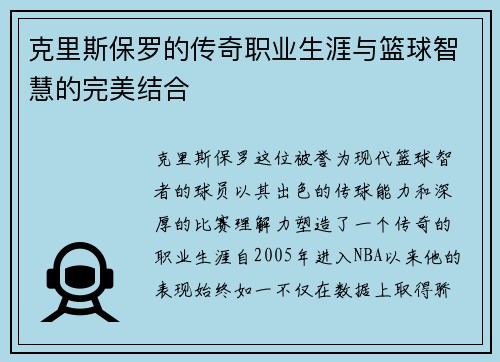 克里斯保罗的传奇职业生涯与篮球智慧的完美结合

克里斯保罗这位被誉为现代篮球智者的球员以其出色的传球能力和深厚的比赛理解力塑造了一个传奇的职业生涯自2005年进入NBA以来他的表现始终如一不仅在数据上取得骄